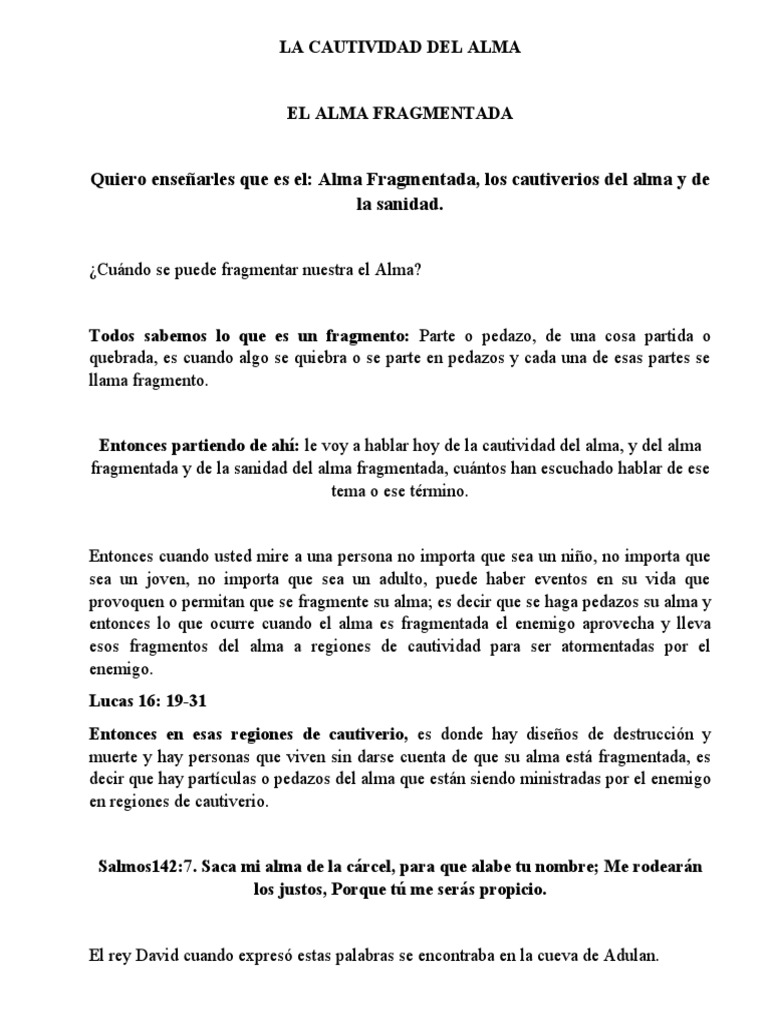 LA CAUTIVIDAD DEL ALMA

EL ALMA FRAGMENTADA

Quiero enseñarles que es el: Alma Fragmentada, los cautiverios del alma y de la sanidad.

¿Cuándo se puede fragmentar nuestra el Alma?

Todos sabemos lo que es un fragmento: Parte o pedazo, de una cosa partida o quebrada, es cuando algo se quiebra o se parte en pedazos y cada una de esas partes se llama fragmento.

Entonces partiendo de ahí: le voy a hablar hoy de la cautividad del alma, y del alma fragmentada y de la sanidad del alma fragmentada, cuántos han escuchado hablar de ese tema o ese término.

Entonces cuando usted mire a una persona no importa que sea un niño, no importa que sea un joven, no importa que sea un adulto, puede haber eventos en su vida que provoquen o permitan que se fragmente su alma; es decir que se haga pedazos su alma y entonces lo que ocurre cuando el alma es fragmentada el enemigo aprovecha y lleva esos fragmentos del alma a regiones de cautividad para ser atormentadas por el enemigo.

Lucas 16: 19-31

Entonces en esas regiones de cautiverio, es donde hay diseños de destrucción y muerte y hay personas que viven sin darse cuenta de que su alma está fragmentada, es decir que hay partículas o pedazos del alma que están siendo ministradas por el enemigo en regiones de cautiverio.

Salmos142:7. Saca mi alma de la cárcel, para que alabe tu nombre; Me rodearán los justos, Porque tú me serás propicio.

El rey David cuando expresó estas palabras se encontraba en la cueva de Adulan.